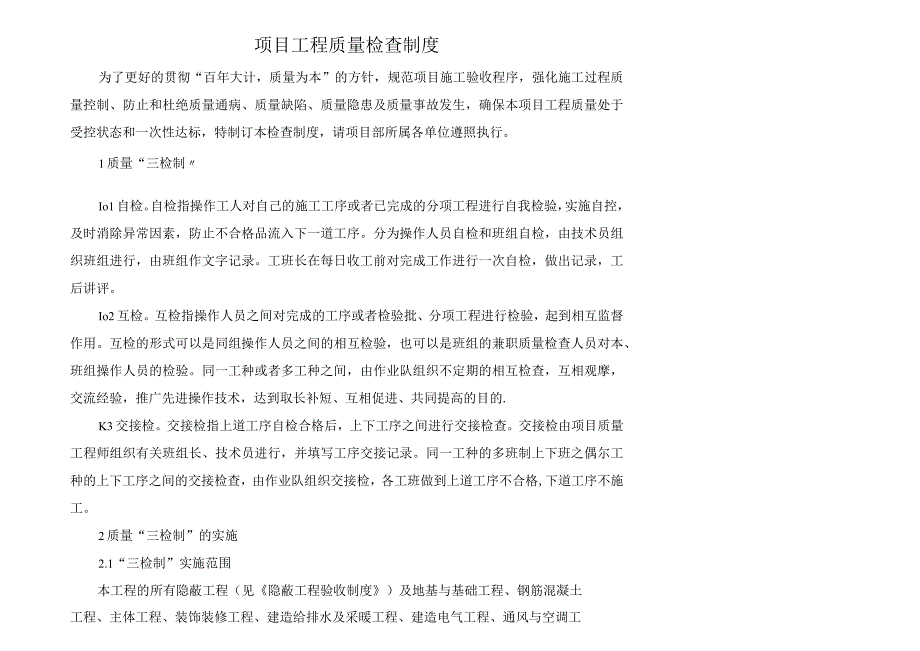 项目工程质量检查制度

为了更好的贯彻“百年大计，质量为本”的方针，规范项目施工验收程序，强化施工过程质量控制、防止和杜绝质量通病、质量缺陷、质量隐患及质量事故发生，确保本项目工程质量处于受控状态和一次性达标，特制订本检查制度，请项目部所属各单位遵照执行。

1质量“三检制〃

Io1自检。自检指操作工人对自己的施工工序或者已完成的分项工程进行自我检验，实施自控，及时消除异常因素，防止不合格品流入下一道工序。分为操作人员自检和班组自检，由技术员组织班组进行，由班组作文字记录。工班长在每日收工前对完成工作进行一次自检，做出记录，工后讲评。

Io2互检。互检指操作人员之间对完成的工序或者检验批、分项工程进行检验，起到相互监督作用。互检的形式可以是同组操作人员之间的相互检验，也可以是班组的兼职质量检查人员对本、班组操作人员的检验。同一工种或者多工种之间，由作业队组织不定期的相互检查，互相观摩，交流经验，推广先进操作技术，达到取长补短、互相促进、共同提高的目的.

K3交接检。交接检指上道工序自检合格后，上下工序之间进行交接检查。交接检由项目质量工程师组织有关班组长、技术员进行，并填写工序交接记录。同一工种的多班制上下班之偶尔工种的上下工序之间的交接检查，由作业队组织交接检，各工班做到上道工序不合格，下道工序不施工。

2质量“三检制”的实施

2.1“三检制”实施范围

本工程的所有隐蔽工程（见《隐蔽工程验收制度》）及地基与基础工程、钢筋混凝土工程、主体工程、装饰装修工程、建造给排水及采暖工程、建造电气工程、通风与空调工